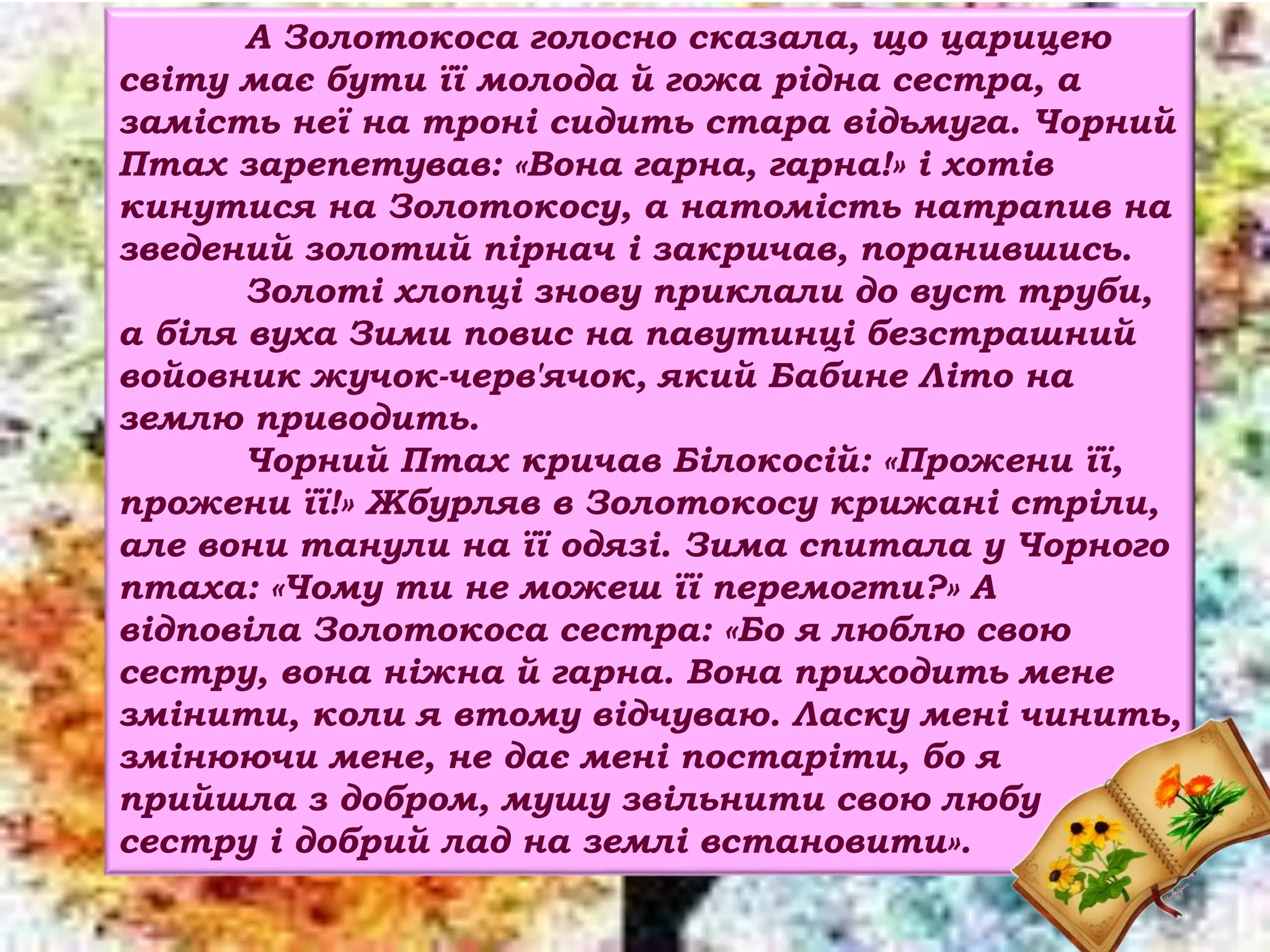 А Золотокоса голосно сказала, що царицею світу має бути її молода й гожа рідна сестра, а замість неї на троні сидить стара відьмуга. Чорний Птах зарепетував: «Вона гарна, гарна!» і хотів кинутися на Золотокосу, а натомість натрапив на зведений золотий пірнач і закричав, поранившись.

Золоті хлопці знову приклали до вуст труби, а біля вуха Зими повис на павутинці безстрашний войовник жучок-черв'ячок, який Бабине Літо на землю приводить.

Чорний Птах кричав Білокосій: «Прожени її, прожени її!» Жбурляв в Золотокосу крижані стріли, але вони танули на її одязі. Зима спитала у Чорного птаха: «Чому ти не можеш її перемогти?» А відповіла Золотокоса сестра: «Бо я люблю свою сестру, вона ніжна й гарна. Вона приходить мене змінити, коли я втому відчуваю. Ласку мені чинить, змінюючи мене, не дає мені постаріти, бо я прийшла з добром, мушу звільнити свою любу сестру і добрий лад на землі встановити».